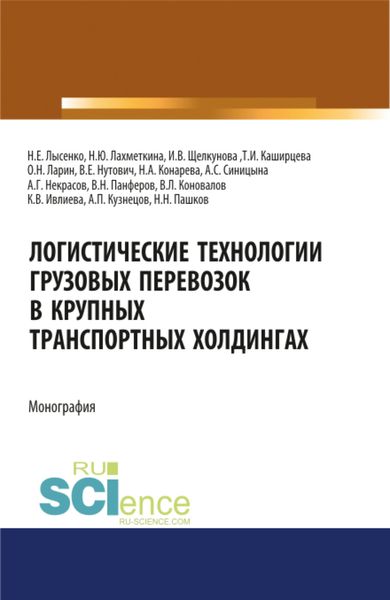 Н.Е. Лысенко, Н.Ю. Лахметкина, И.В. Щелкунова ,Т.И. Каширцева
О.Н. Ларин, В.Е. Нутович, Н.А. Конарева, А.С. Синицына
А.Г. Некрасов, В.Н. Панферов, В.Л. Коновалов
К.В. Ивлиева, А.П. Кузнецов, Н.Н. Пашков

ЛОГИСТИЧЕСКИЕ ТЕХНОЛОГИИ ГРУЗОВЫХ ПЕРЕВОЗОК В КРУПНЫХ ТРАНСПОРТНЫХ ХОЛДИНГАХ

Монография

RU
SCIence
RU-SCIENCE.COM